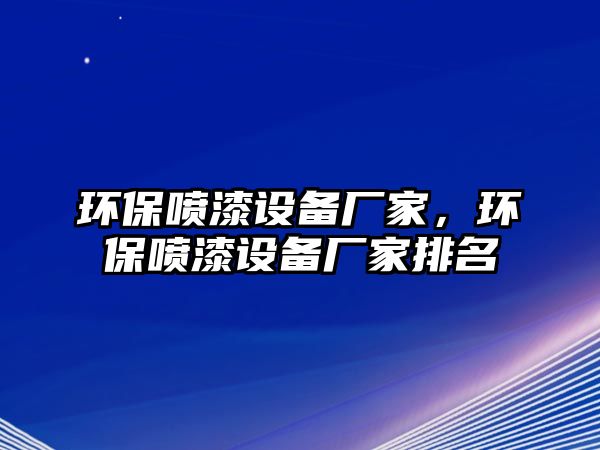 环保喷漆设备厂家，环保喷漆设备厂家排名